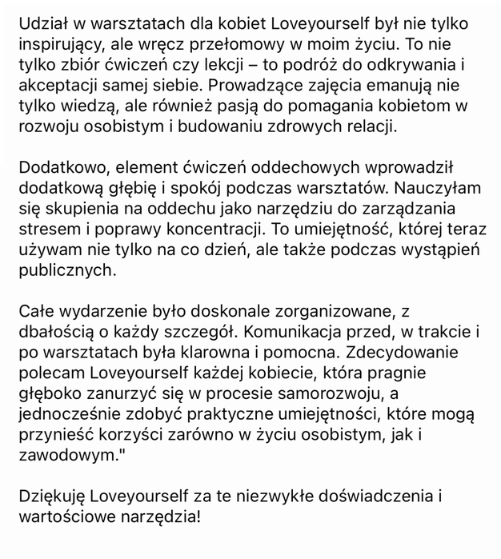 Udział w warsztatach dla kobiet Loveyourself był nie tylko inspirujący, ale wręcz przełomowy w moim życiu. To nie tylko zbiór ćwiczeń czy lekcji – to podróż do odkrywania i akceptacji samej siebie. Prowadzące zajęcia emanują nie tylko wiedzą, ale również pasją do pomagania kobietom w rozwoju osobistym i budowaniu zdrowych relacji.

Dodatkowo, element ćwiczeń oddechowych wprowadził dodatkową głębię i spokój podczas warsztatów. Nauczyłam się skupienia na oddechu jako narzędziu do zarządzania stresem i poprawy koncentracji. To umiejętność, której teraz używam nie tylko na co dzień, ale także podczas wystąpień publicznych.

Całe wydarzenie było doskonale zorganizowane, z dbałością o każdy szczegół. Komunikacja przed, w trakcie i po warsztatach była klarowna i pomocna. Zdecydowanie polecam Loveyourself każdej kobiecie, która pragnie głęboko zanurzyć się w procesie samorozwoju, a jednocześnie zdobyć praktyczne umiejętności, które mogą przynieść korzyści zarówno w życiu osobistym, jak i zawodowym."

Dziękuję Loveyourself za te niezwykłe doświadczenia i wartościowe narzędzia!